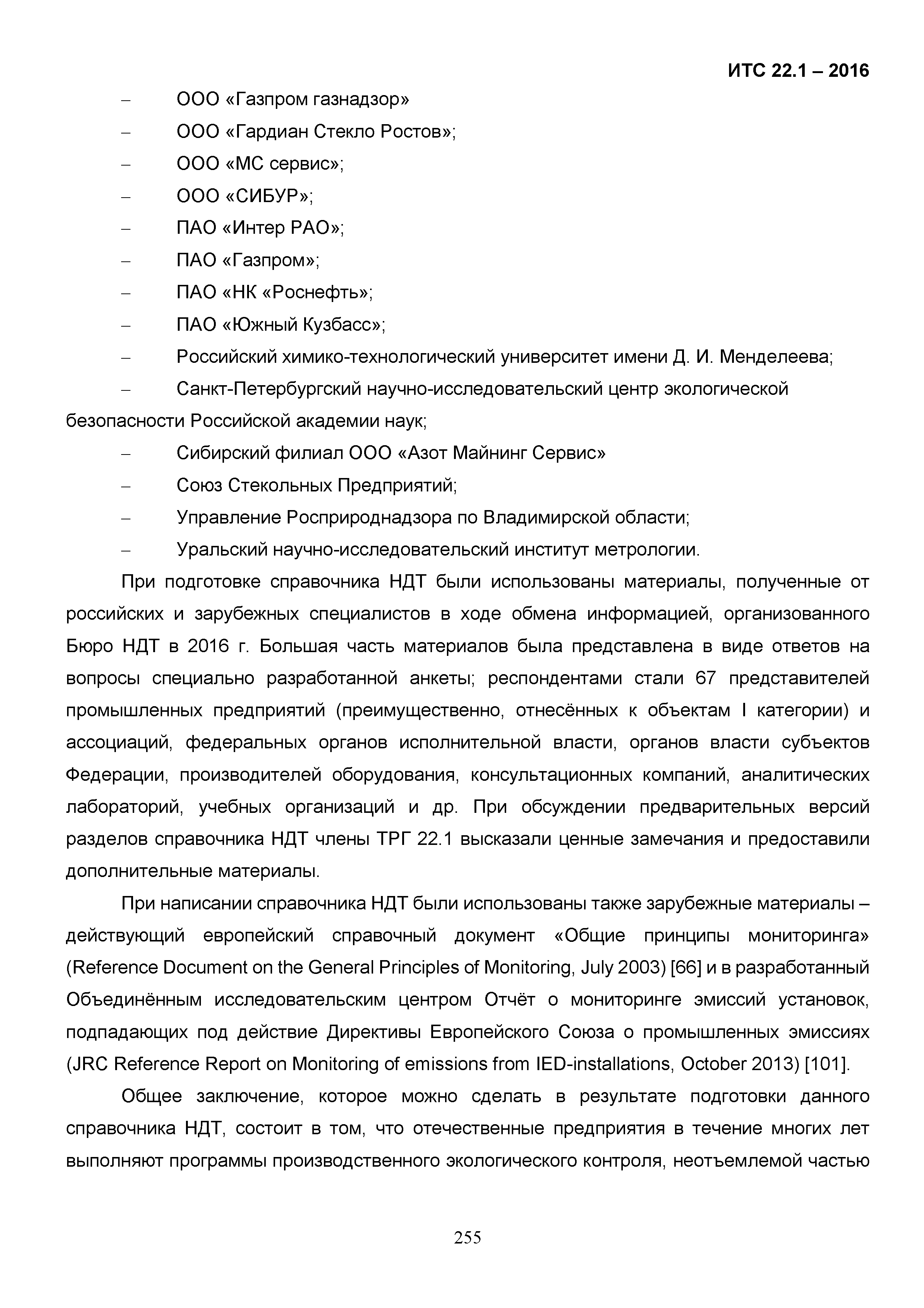 ИТС 22.1 – 2016

– ООО «Газпром газнадзор»
– ООО «Гардиан Стекло Ростов»;
– ООО «МС сервис»;
– ООО «СИБУР»;
– ПАО «Интер РАО»;
– ПАО «Газпром»;
– ПАО «НК «Роснефть»;
– ПАО «Южный Кузбасс»;
– Российский химико-технологический университет имени Д. И. Менделеева;
– Санкт-Петербургский научно-исследовательский центр экологической безопасности Российской академии наук;
– Сибирский филиал ООО «Азот Майнинг Сервис»
– Союз Стекольных Предприятий;
– Управление Росприроднадзора по Владимирской области;
– Уральский научно-исследовательский институт метрологии.

При подготовке справочника НДТ были использованы материалы, полученные от российских и зарубежных специалистов в ходе обмена информацией, организованного Бюро НДТ в 2016 г. Большая часть материалов была представлена в виде ответов на вопросы специально разработанной анкеты; респондентами стали 67 представителей промышленных предприятий (преимущественно, отнесённых к объектам I категории) и ассоциаций, федеральных органов исполнительной власти, органов власти субъектов Федерации, производителей оборудования, консультационных компаний, аналитических лабораторий, учебных организаций и др. При обсуждении предварительных версий разделов справочника НДТ члены ТРГ 22.1 высказали ценные замечания и предоставили дополнительные материалы.

При написании справочника НДТ были использованы также зарубежные материалы – действующий европейский справочный документ «Общие принципы мониторинга» (Reference Document on the General Principles of Monitoring, July 2003) [66] и в разработанный Объединённым исследовательским центром Отчёт о мониторинге эмиссий установок, подпадающих под действие Директивы Европейского Союза о промышленных эмиссиях (JRC Reference Report on Monitoring of emissions from IED-installations, October 2013) [101].

Общее заключение, которое можно сделать в результате подготовки данного справочника НДТ, состоит в том, что отечественные предприятия в течение многих лет выполняют программы производственного экологического контроля, неотъемлемой частью

255